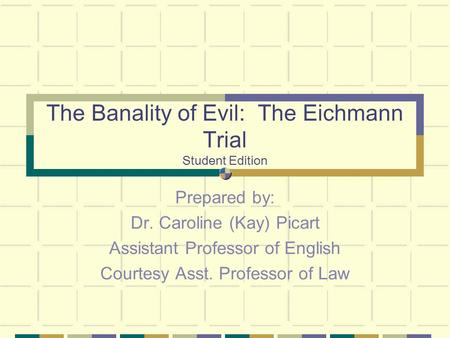 The Banality of Evil: The Eichmann Trial
Student Edition

Prepared by:
Dr. Caroline (Kay) Picart
Assistant Professor of English
Courtesy Asst. Professor of Law